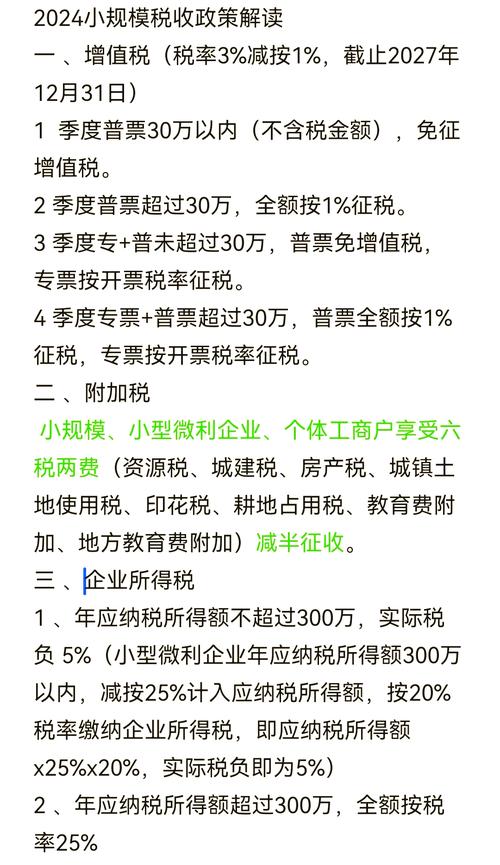 2024小规模税收政策解读

一 、增值税（税率3%减按1%，截止2027年12月31日）

1 季度普票30万以内（不含税金额），免征增值税。

2 季度普票超过30万，全额按1%征税。

3 季度专+普未超过30万，普票免增值税，专票按开票税率征税。

4 季度专票+普票超过30万，普票全额按1%征税，专票按开票税率征税。

二 、附加税

小规模、小型微利企业、个体工商户享受六税两费（资源税、城建税、房产税、城镇土地使用税、印花税、耕地占用税、教育费附加、地方教育费附加）减半征收。

三 、企业所得税

1 、年应纳税所得额不超过300万，实际税负 5%（小型微利企业年应纳税所得额300万以内，减按25%计入应纳税所得额，按20%税率缴纳企业所得税，即应纳税所得额x25%x20%，实际税负即为5%）

2 、年应纳税所得额超过300万，全额按税率25%